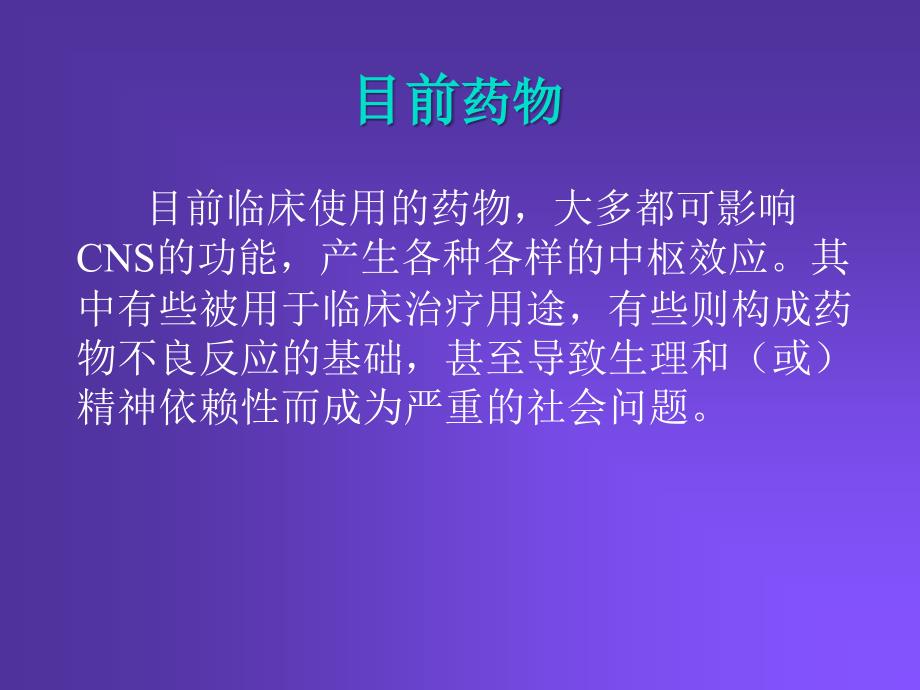 目前药物

目前临床使用的药物，大多都可影响CNS的功能，产生各种各样的中枢效应。其中有些被用于临床治疗用途，有些则构成药物不良反应的基础，甚至导致生理和（或）精神依赖性而成为严重的社会问题。